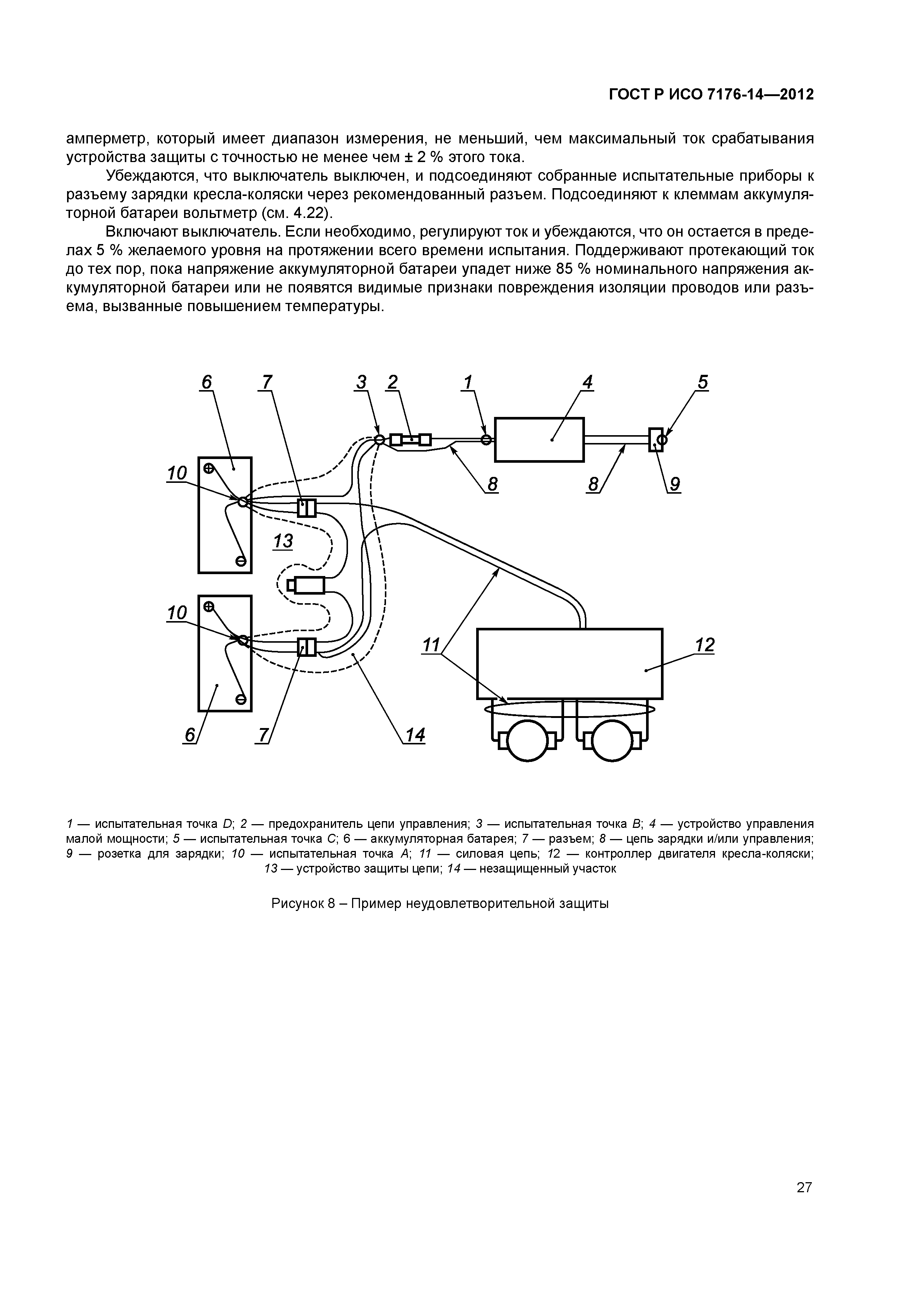 ГОСТ Р ИСО 7176-14—2012

амперметр, который имеет диапазон измерения, не меньший, чем максимальный ток срабатывания устройства защиты с точностью не менее чем ± 2 % этого тока.

Убеждаются, что выключатель выключен, и подсоединяют собранные испытательные приборы к разъему зарядки кресла-коляски через рекомендованный разъем. Подсоединяют к клеммам аккумуляторной батареи вольтметр (см. 4.22).

Включают выключатель. Если необходимо, регулируют ток и убеждаются, что он остается в пределах 5 % желаемого уровня на протяжении всего времени испытания. Поддерживают протекающий ток до тех пор, пока напряжение аккумуляторной батареи упадет ниже 85 % номинального напряжения аккумуляторной батареи или не появятся видимые признаки повреждения изоляции проводов или разъема, вызванные повышением температуры.

6 7 3 2 1 4 5

10 8 8 9

13

10 11 12

6 7 14

1 — испытательная точка D; 2 — предохранитель цепи управления; 3 — испытательная точка B; 4 — устройство управления малой мощности; 5 — испытательная точка C; 6 — аккумуляторная батарея; 7 — разъем; 8 — цепь зарядки и/или управления; 9 — розетка для зарядки; 10 — испытательная точка A; 11 — силовая цепь; 12 — контроллер двигателя кресла-коляски; 13 — устройство защиты цепи; 14 — незащищенный участок

Рисунок 8 – Пример неудовлетворительной защиты

27